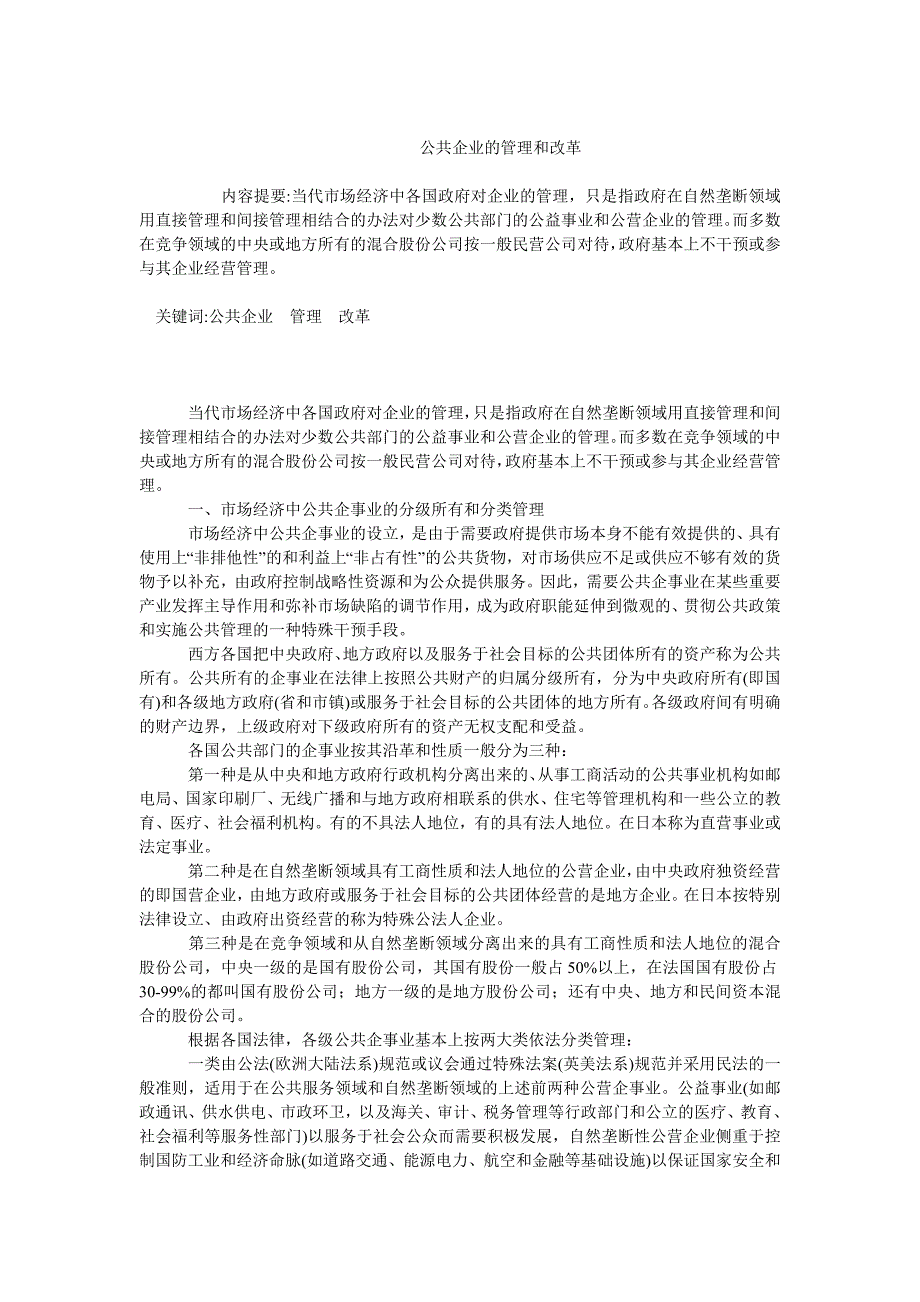 公共企业的管理和改革

内容提要:当代市场经济中各国政府对企业的管理，只是指政府在自然垄断领域用直接管理和间接管理相结合的办法对少数公共部门的公益事业和公营企业的管理。而多数在竞争领域的中央或地方所有的混合股份公司按一般民营公司对待，政府基本上不干预或参与其企业经营管理。

关键词:公共企业　管理　改革

当代市场经济中各国政府对企业的管理，只是指政府在自然垄断领域用直接管理和间接管理相结合的办法对少数公共部门的公益事业和公营企业的管理。而多数在竞争领域的中央或地方所有的混合股份公司按一般民营公司对待，政府基本上不干预或参与其企业经营管理。

一、市场经济中公共企事业的分级所有和分类管理

市场经济中公共企事业的设立，是由于需要政府提供市场本身不能有效提供的、具有使用上“非排他性”的和利益上“非占有性”的公共货物，对市场供应不足或供应不够有效的货物予以补充，由政府控制战略性资源和为公众提供服务。因此，需要公共企事业在某些重要产业发挥主导作用和弥补市场缺陷的调节作用，成为政府职能延伸到微观的、贯彻公共政策和实施公共管理的一种特殊干预手段。

西方各国把中央政府、地方政府以及服务于社会目标的公共团体所有的资产称为公共所有。公共所有的企事业在法律上按照公共财产的归属分级所有，分为中央政府所有(即国有)和各级地方政府(省和市镇)或服务于社会目标的公共团体的地方所有。各级政府间有明确的财产边界，上级政府对下级政府所有的资产无权支配和受益。

各国公共部门的企事业按其沿革和性质一般分为三种：

第一种是从中央和地方政府行政机构分离出来的、从事工商活动的公共事业机构如邮电局、国家印刷厂、无线广播和与地方政府相联系的供水、住宅等管理机构和一些公立的教育、医疗、社会福利机构。有的不具法人地位，有的具有法人地位。在日本称为直营事业或法定事业。

第二种是在自然垄断领域具有工商性质和法人地位的公营企业，由中央政府独资经营的即国营企业，由地方政府或服务于社会目标的公共团体经营的是地方企业。在日本按特别法律设立、由政府出资经营的称为特殊公法人企业。

第三种是在竞争领域和从自然垄断领域分离出来的具有工商性质和法人地位的混合股份公司，中央一级的是国有股份公司，其国有股份一般占 50%以上，在法国国有股份占 30-99%的都叫国有股份公司；地方一级的是地方股份公司；还有中央、地方和民间资本混合的股份公司。

根据各国法律，各级公共企事业基本上按两大类依法分类管理：

一类由公法(欧洲大陆法系)规范或议会通过特殊法案(英美法系)规范并采用民法的一般准则，适用于在公共服务领域和自然垄断领域的上述前两种公营企事业。公益事业(如邮政通讯、供水供电、市政环卫，以及海关、审计、税务管理等行政部门和公立的医疗、教育、社会福利等服务性部门)以服务于社会公众而需要积极发展，自然垄断性公营企业侧重于控制国防工业和经济命脉(如道路交通、能源电力、航空和金融等基础设施)以保证国家安全和